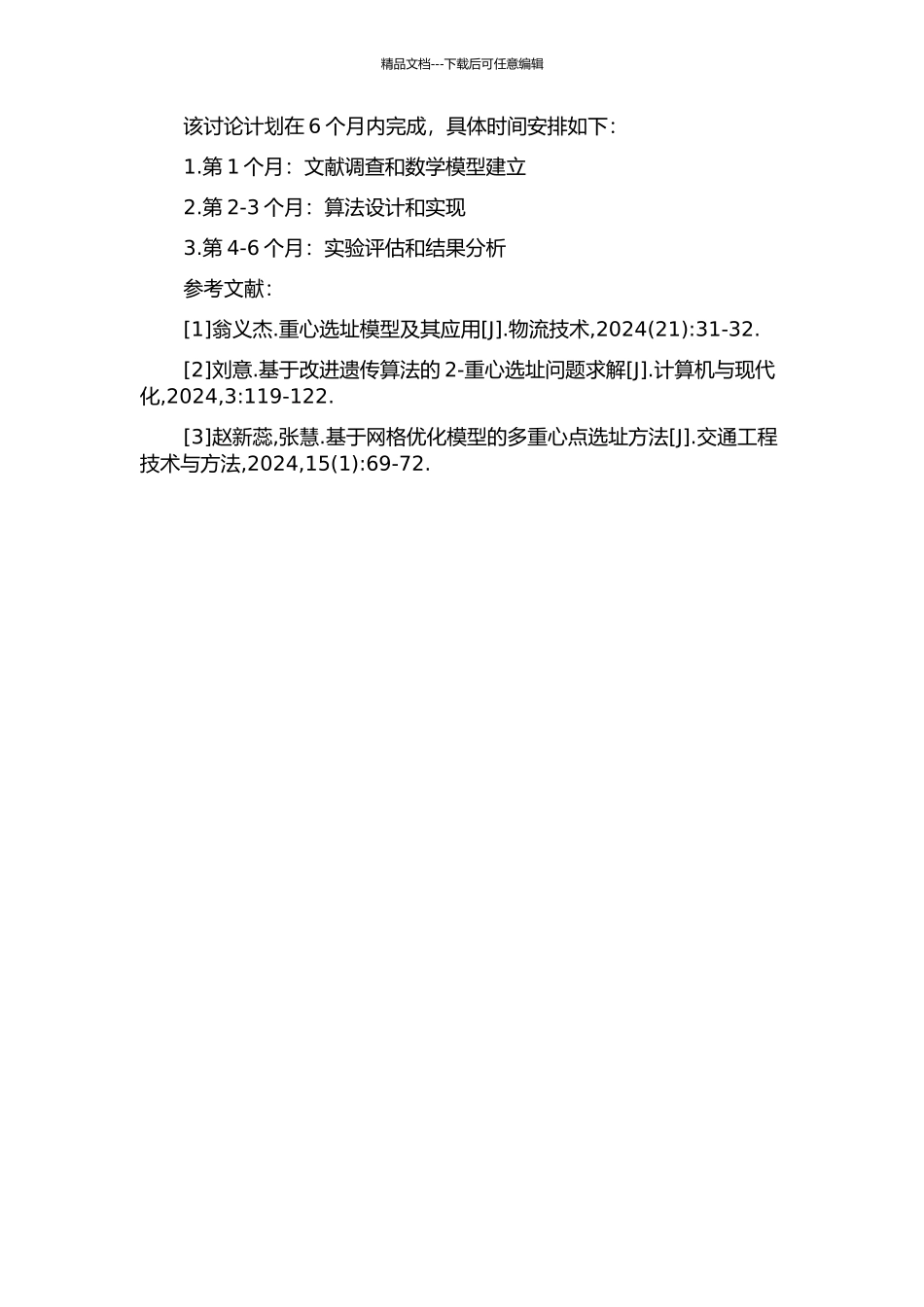 精品文档---下载后可任意编辑

该讨论计划在 6 个月内完成，具体时间安排如下：

1.第 1 个月：文献调查和数学模型建立

2.第 2-3 个月：算法设计和实现

3.第 4-6 个月：实验评估和结果分析

参考文献：

[1]翁义杰.重心选址模型及其应用[J].物流技术,2024(21):31-32.

[2]刘意.基于改进遗传算法的 2-重心选址问题求解[J].计算机与现代化,2024,3:119-122.

[3]赵新蕊,张慧.基于网格优化模型的多重心点选址方法[J].交通工程技术与方法,2024,15(1):69-72.